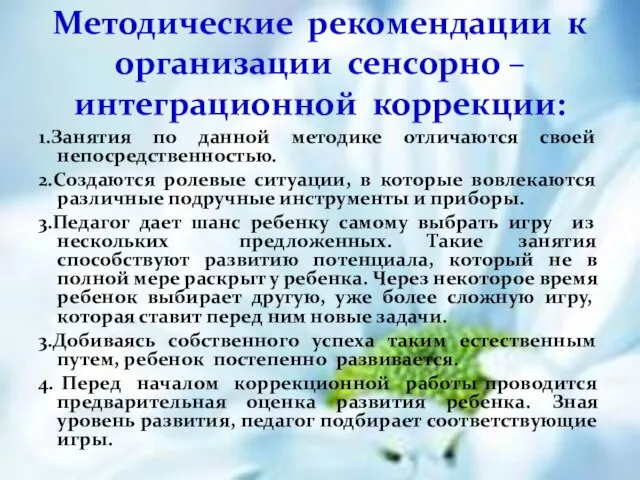 Методические рекомендации к организации сенсорно – интеграционной коррекции:

1.Занятия по данной методике отличаются своей непосредственностью.

2.Создаются ролевые ситуации, в которые вовлекаются различные подручные инструменты и приборы.

3.Педагог дает шанс ребенку самому выбрать игру из нескольких предложенных. Такие занятия способствуют развитию потенциала, который не в полной мере раскрыт у ребенка. Через некоторое время ребенок выбирает другую, уже более сложную игру, которая ставит перед ним новые задачи.

3.Добиваясь собственного успеха таким естественным путем, ребенок постепенно развивается.

4. Перед началом коррекционной работы проводится предварительная оценка развития ребенка. Зная уровень развития, педагог подбирает соответствующие игры.